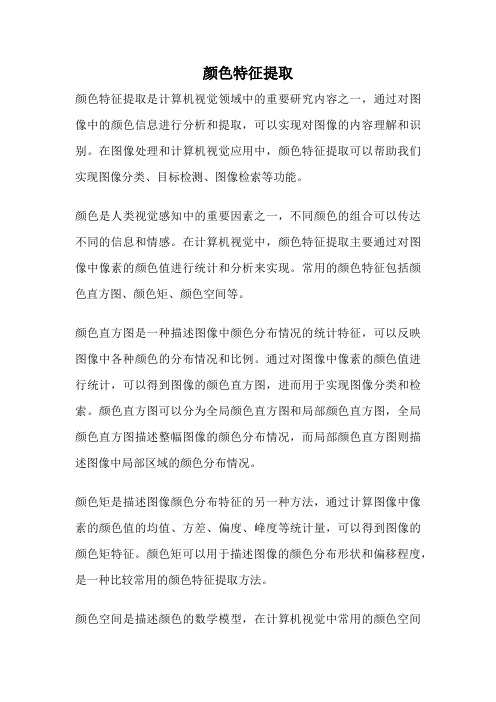 颜色特征提取

颜色特征提取是计算机视觉领域中的重要研究内容之一，通过对图像中的颜色信息进行分析和提取，可以实现对图像的内容理解和识别。在图像处理和计算机视觉应用中，颜色特征提取可以帮助我们实现图像分类、目标检测、图像检索等功能。

颜色是人类视觉感知中的重要因素之一，不同颜色的组合可以传达不同的信息和情感。在计算机视觉中，颜色特征提取主要通过对图像中像素的颜色值进行统计和分析来实现。常用的颜色特征包括颜色直方图、颜色矩、颜色空间等。

颜色直方图是一种描述图像中颜色分布情况的统计特征，可以反映图像中各种颜色的分布情况和比例。通过对图像中像素的颜色值进行统计，可以得到图像的颜色直方图，进而用于实现图像分类和检索。颜色直方图可以分为全局颜色直方图和局部颜色直方图，全局颜色直方图描述整幅图像的颜色分布情况，而局部颜色直方图则描述图像中局部区域的颜色分布情况。

颜色矩是描述图像颜色分布特征的另一种方法，通过计算图像中像素的颜色值的均值、方差、偏度、峰度等统计量，可以得到图像的颜色矩特征。颜色矩可以用于描述图像的颜色分布形状和偏移程度，是一种比较常用的颜色特征提取方法。

颜色空间是描述颜色的数学模型，在计算机视觉中常用的颜色空间